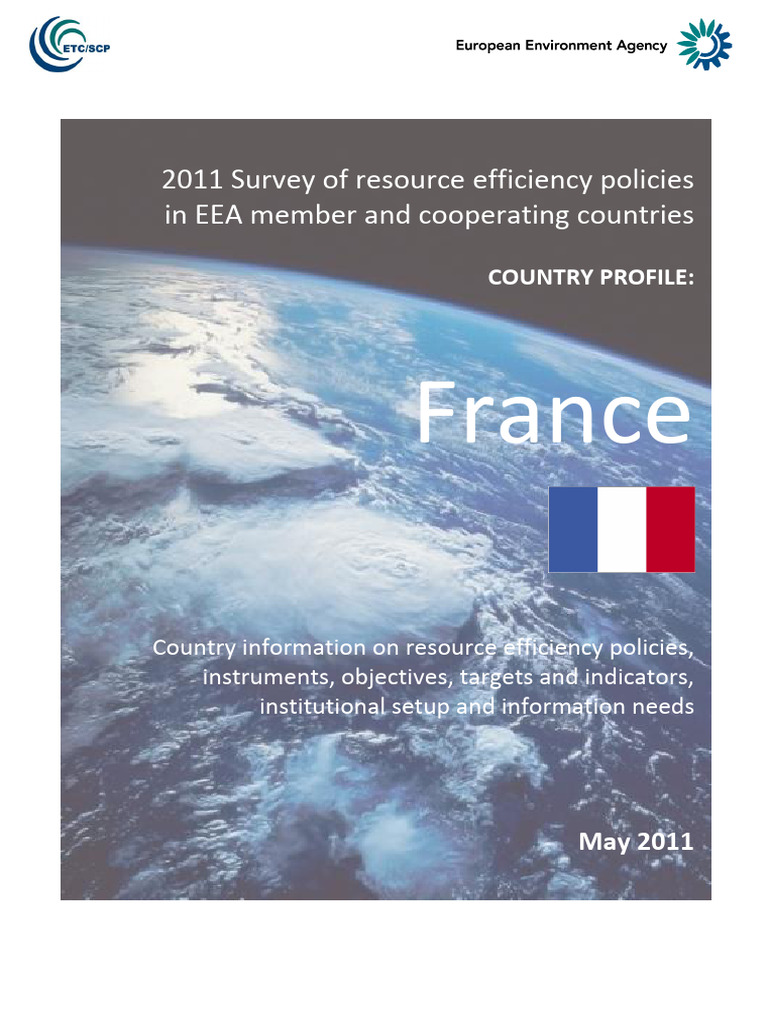 ETC/SCP

European Environment Agency

2011 Survey of resource efficiency policies in EEA member and cooperating countries

COUNTRY PROFILE:

France

Country information on resource efficiency policies, instruments, objectives, targets and indicators, institutional setup and information needs

May 2011